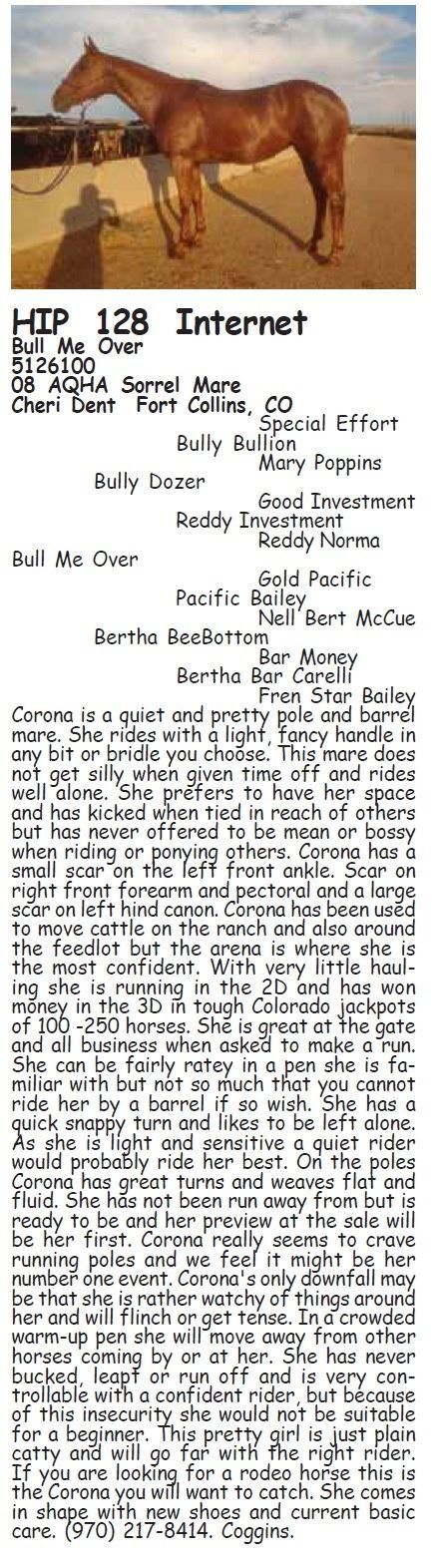 HIP 128 Internet
Bull Me Over
5126100
08 AQHA Sorrel Mare
Cheri Dent Fort Collins, CO

Special Effort
Bully Bullion
Mary Poppins
Bully Dozer
Good Investment
Reddy Investment
Reddy Norma
Bull Me Over
Gold Pacific
Pacific Bailey
Nell Bert McCue
Bertha BeeBottom
Bar Money
Bertha Bar Carelli
Fren Star Bailey

Corona is a quiet and pretty pole and barrel mare. She rides with a light, fancy handle in any bit or bridle you choose. This mare does not get silly when given time off and rides well alone. She prefers to have her space and has kicked when tied in reach of others but has never offered to be mean or bossy when riding or ponying others. Corona has a small scar on the left front ankle. Scar on right front forearm and pectoral and a large scar on left hind canon. Corona has been used to move cattle on the ranch and also around the feedlot but the arena is where she is the most confident. With very little hauling she is running in the 2D and has won money in the 3D in tough Colorado jackpots of 100 -250 horses. She is great at the gate and all business when asked to make a run. She can be fairly ratey in a pen she is familiar with but not so much that you cannot ride her by a barrel if so wish. She has a quick snappy turn and likes to be left alone. As she is light and sensitive a quiet rider would probably ride her best. On the poles Corona has great turns and weaves flat and fluid. She has not been run away from but is ready to be and her preview at the sale will be her first. Corona really seems to crave running poles and we feel it might be her number one event. Corona's only downfall may be that she is rather watchy of things around her and will flinch or get tense. In a crowded warm-up pen she will move away from other horses coming by or at her. She has never bucked, leapt or run off and is very controllable with a confident rider, but because of this insecurity she would not be suitable for a beginner. This pretty girl is just plain catty and will go far with the right rider. If you are looking for a rodeo horse this is the Corona you will want to catch. She comes in shape with new shoes and current basic care. (970) 217-8414. Coggins.